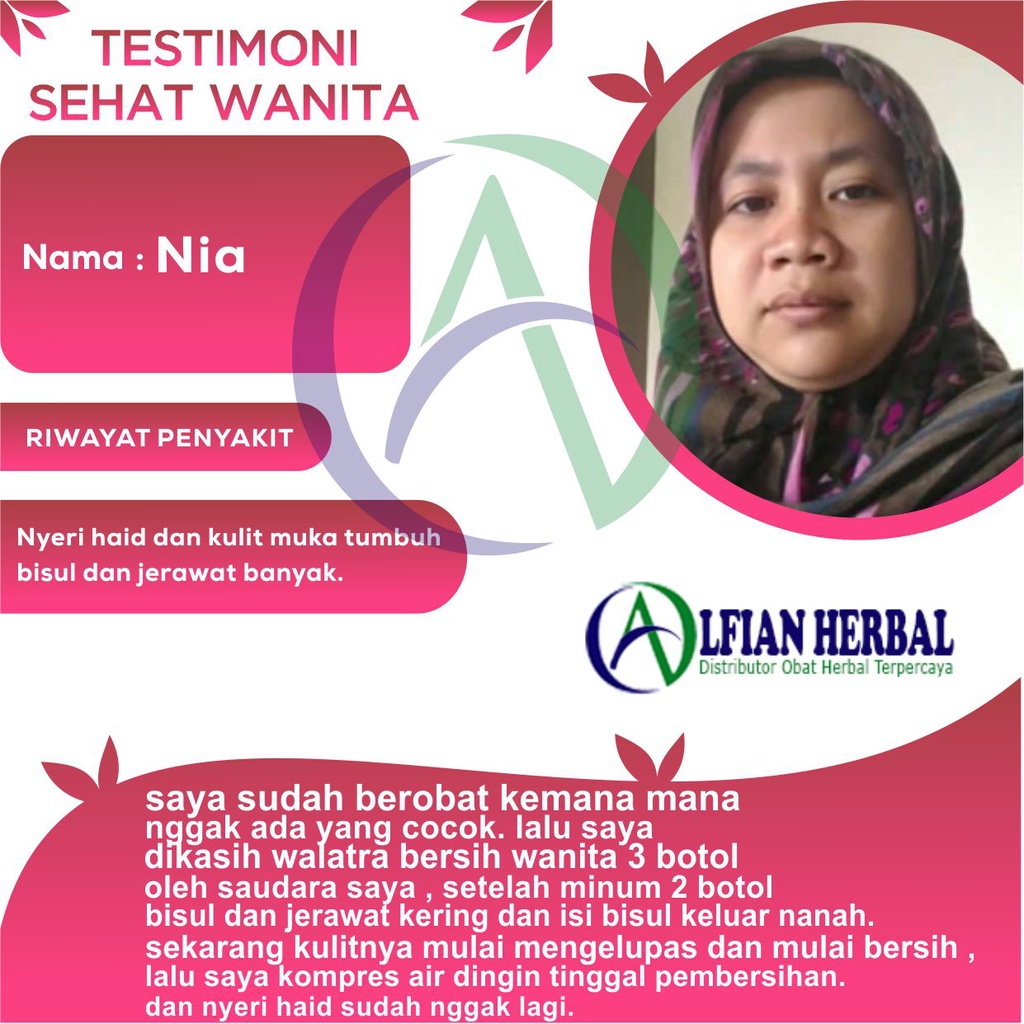 TESTIMONI
SEHAT WANITA

Nama : Nia

RIWAYAT PENYAKIT

Nyeri haid dan kulit muka tumbuh bisul dan jerawat banyak.

ALFIAN HERBAL
Distributor Obat Herbal Terpercaya

saya sudah berobat kemana mana nggak ada yang cocok. lalu saya dikasih walatra bersih wanita 3 botol oleh saudara saya , setelah minum 2 botol bisul dan jerawat kering dan isi bisul keluar nanah. sekarang kulitnya mulai mengelupas dan mulai bersih , lalu saya kompres air dingin tinggal pembersihan. dan nyeri haid sudah nggak lagi.